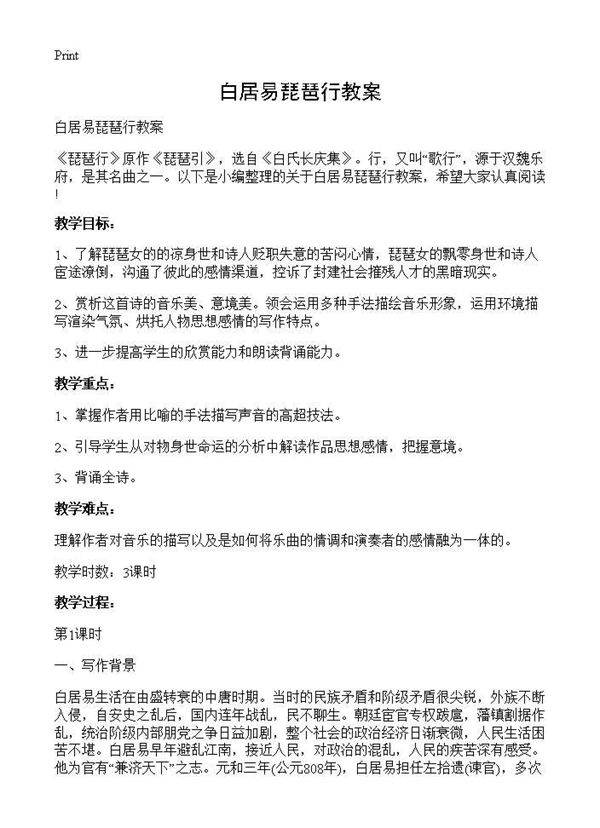 Print

白居易琵琶行教案

白居易琵琶行教案

《琵琶行》原作《琵琶引》，选自《白氏长庆集》。行，又叫“歌行”，源于汉魏乐府，是其名曲之一。以下是小编整理的关于白居易琵琶行教案，希望大家认真阅读!

教学目标：

1、了解琵琶女的的凉身世和诗人贬职失意的苦闷心情，琵琶女的飘零身世和诗人宦途潦倒，沟通了彼此的感情渠道，控诉了封建社会摧残人才的黑暗现实。

2、赏析这首诗的音乐美、意境美。领会运用多种手法描绘音乐形象，运用环境描写渲染气氛、烘托人物思想感情的写作特点。

3、进一步提高学生的欣赏能力和朗读背诵能力。

教学重点：

1、掌握作者用比喻的手法描写声音的高超技法。

2、引导学生从对物身世命运的分析中解读作品思想感情，把握意境。

3、背诵全诗。

教学难点：

理解作者对音乐的描写以及是如何将乐曲的情调和演奏者的感情融为一体的。

教学时数：3课时

教学过程：

第1课时

一、写作背景

白居易生活在由盛转衰的中唐时期。当时的民族矛盾和阶级矛盾很尖锐，外族不断入侵，自安史之乱后，国内连年战乱，民不聊生。朝廷宦官专权跋扈，藩镇割据作乱，统治阶级内部朋党之争日益加剧，整个社会的政治经济日渐衰微，人民生活困苦不堪。白居易早年避乱江南，接近人民，对政治的混乱，人民的疾苦深有感受。他为官有“兼济天下”之志。元和三年(公元808年)，白居易担任左拾遗(谏官)，多次